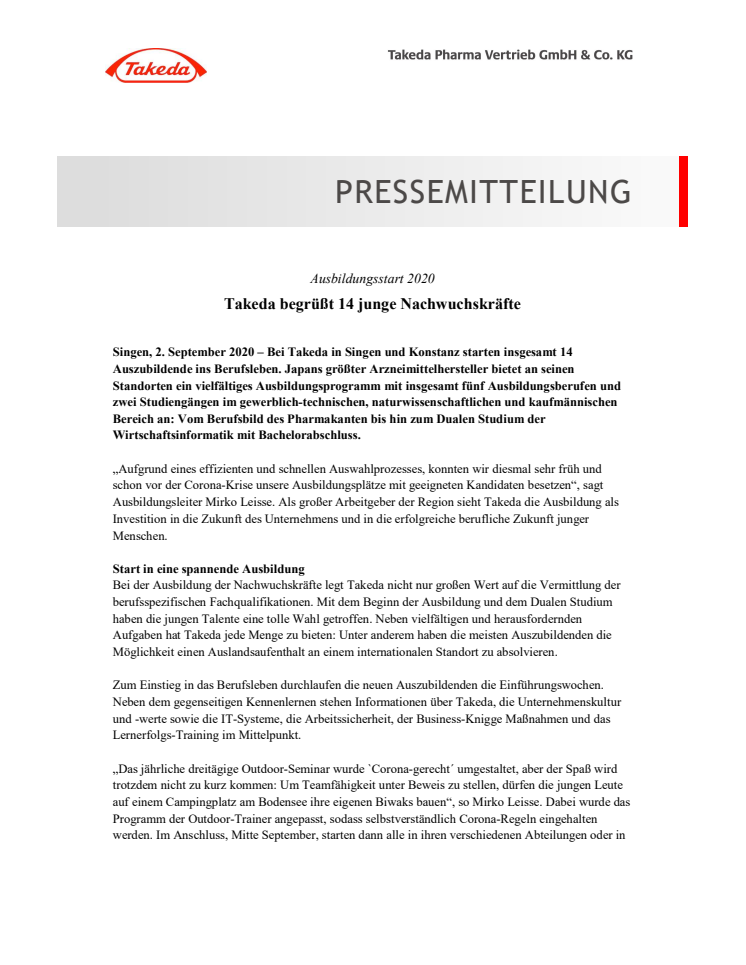 Takeda

Takeda Pharma Vertrieb GmbH & Co. KG

PRESSEMITTEILUNG

Ausbildungsstart 2020

Takeda begrüßt 14 junge Nachwuchskräfte

Singen, 2. September 2020 – Bei Takeda in Singen und Konstanz starten insgesamt 14 Auszubildende ins Berufsleben. Japans größter Arzneimittelhersteller bietet an seinen Standorten ein vielfältiges Ausbildungsprogramm mit insgesamt fünf Ausbildungsberufen und zwei Studiengängen im gewerblich-technischen, naturwissenschaftlichen und kaufmännischen Bereich an: Vom Berufsbild des Pharmakanten bis hin zum Dualen Studium der Wirtschaftsinformatik mit Bachelorabschluss.

„Aufgrund eines effizienten und schnellen Auswahlprozesses, konnten wir diesmal sehr früh und schon vor der Corona-Krise unsere Ausbildungsplätze mit geeigneten Kandidaten besetzen“, sagt Ausbildungsleiter Mirko Leisse. Als großer Arbeitgeber der Region sieht Takeda die Ausbildung als Investition in die Zukunft des Unternehmens und in die erfolgreiche berufliche Zukunft junger Menschen.

Start in eine spannende Ausbildung
Bei der Ausbildung der Nachwuchskräfte legt Takeda nicht nur großen Wert auf die Vermittlung der berufsspezifischen Fachqualifikationen. Mit dem Beginn der Ausbildung und dem Dualen Studium haben die jungen Talente eine tolle Wahl getroffen. Neben vielfältigen und herausfordernden Aufgaben hat Takeda jede Menge zu bieten: Unter anderem haben die meisten Auszubildenden die Möglichkeit einen Auslandsaufenthalt an einem internationalen Standort zu absolvieren.

Zum Einstieg in das Berufsleben durchlaufen die neuen Auszubildenden die Einführungswochen. Neben dem gegenseitigen Kennenlernen stehen Informationen über Takeda, die Unternehmenskultur und -werte sowie die IT-Systeme, die Arbeitssicherheit, der Business-Knigge Maßnahmen und das Lernerfolgs-Training im Mittelpunkt.

„Das jährliche dreitägige Outdoor-Seminar wurde `Corona-gerecht´ umgestaltet, aber der Spaß wird trotzdem nicht zu kurz kommen: Um Teamfähigkeit unter Beweis zu stellen, dürfen die jungen Leute auf einem Campingplatz am Bodensee ihre eigenen Biwaks bauen“, so Mirko Leisse. Dabei wurde das Programm der Outdoor-Trainer angepasst, sodass selbstverständlich Corona-Regeln eingehalten werden. Im Anschluss, Mitte September, starten dann alle in ihren verschiedenen Abteilungen oder in